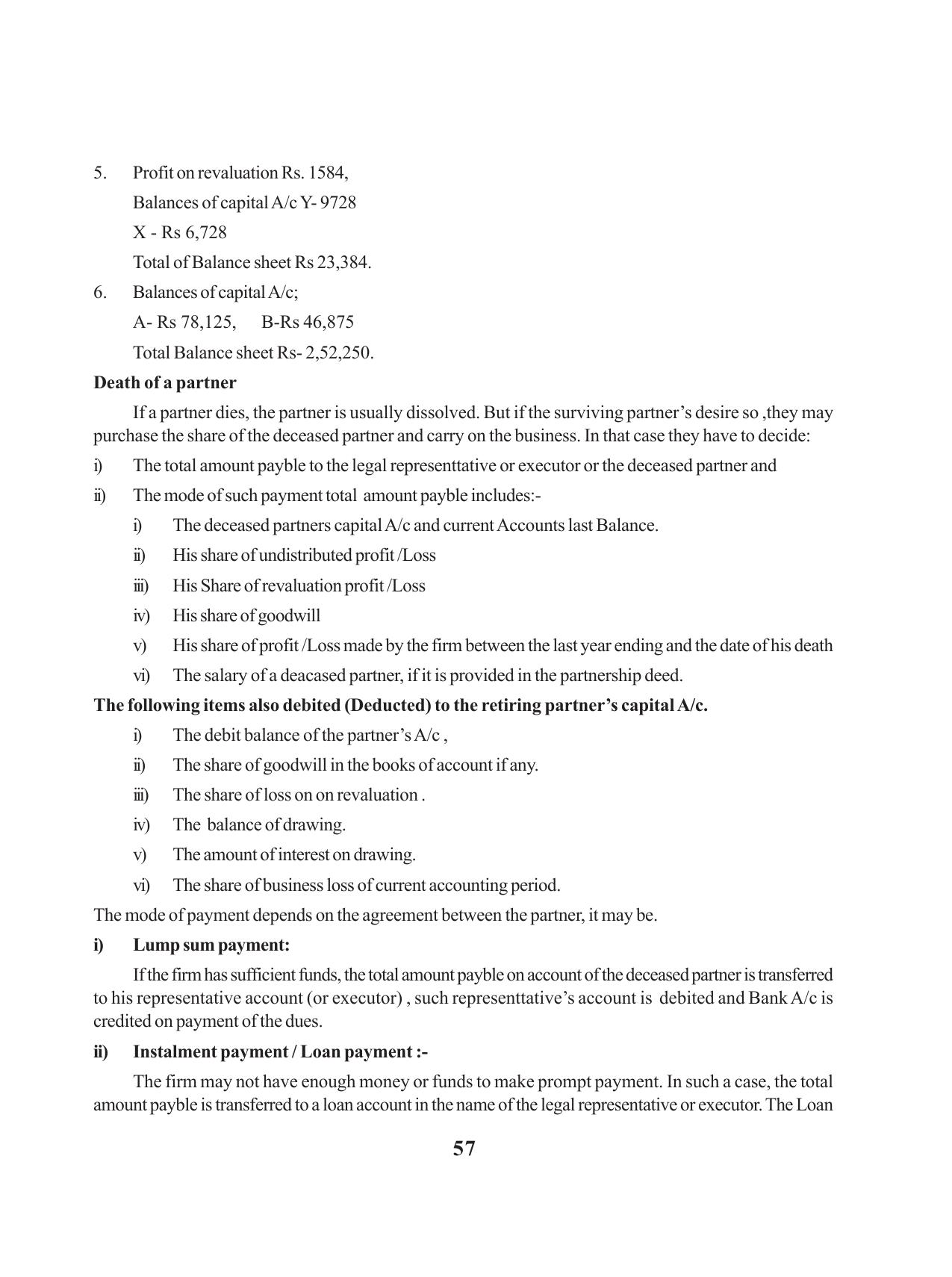 5. Profit on revaluation Rs. 1584,

Balances of capital A/c Y- 9728

X - Rs 6,728

Total of Balance sheet Rs 23,384.

6. Balances of capital A/c;

A- Rs 78,125, B-Rs 46,875

Total Balance sheet Rs- 2,52,250.

Death of a partner

If a partner dies, the partner is usually dissolved. But if the surviving partner's desire so ,they may purchase the share of the deceased partner and carry on the business. In that case they have to decide:

i) The total amount payble to the legal representtative or executor or the deceased partner and

ii) The mode of such payment total amount payble includes:-

i) The deceased partners capital A/c and current Accounts last Balance.

ii) His share of undistributed profit /Loss

iii) His Share of revaluation profit /Loss

iv) His share of goodwill

v) His share of profit /Loss made by the firm between the last year ending and the date of his death

vi) The salary of a deacased partner, if it is provided in the partnership deed.

The following items also debited (Deducted) to the retiring partner's capital A/c.

i) The debit balance of the partner's A/c ,

ii) The share of goodwill in the books of account if any.

iii) The share of loss on on revaluation .

iv) The balance of drawing.

v) The amount of interest on drawing.

vi) The share of business loss of current accounting period.

The mode of payment depends on the agreement between the partner, it may be.

i) Lump sum payment:

If the firm has sufficient funds, the total amount payble on account of the deceased partner is transferred to his representative account (or executor) , such representtative's account is debited and Bank A/c is credited on payment of the dues.

ii) Instalment payment / Loan payment :-

The firm may not have enough money or funds to make prompt payment. In such a case, the total amount payble is transferred to a loan account in the name of the legal representative or executor. The Loan

57